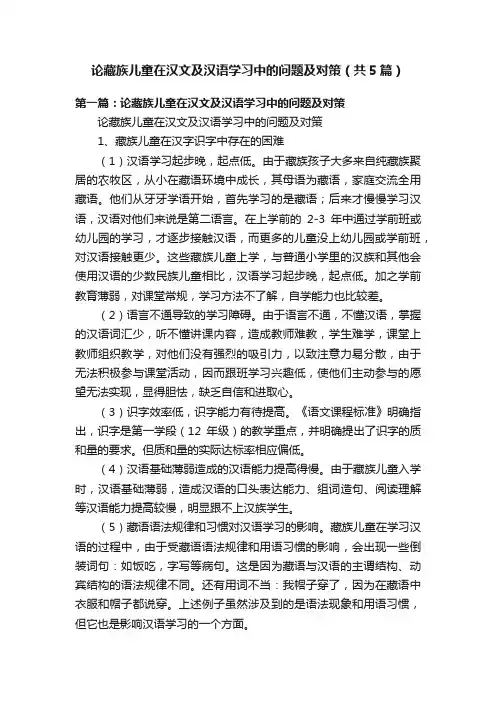 论藏族儿童在汉文及汉语学习中的问题及对策（共5篇）

第一篇：论藏族儿童在汉文及汉语学习中的问题及对策

论藏族儿童在汉文及汉语学习中的问题及对策

1、藏族儿童在汉字识字中存在的困难

（1）汉语学习起步晚，起点低。由于藏族孩子大多来自纯藏族聚居的农牧区，从小在藏语环境中成长，其母语为藏语，家庭交流全用藏语。他们从牙牙学语开始，首先学习的是藏语；后来才慢慢学习汉语，汉语对他们来说是第二语言。在上学前的 2-3 年中通过学前班或幼儿园的学习，才逐步接触汉语，而更多的儿童没上幼儿园或学前班，对汉语接触更少。这些藏族儿童上学，与普通小学里的汉族和其他会使用汉语的少数民族儿童相比，汉语学习起步晚，起点低。加之学前教育薄弱，对课堂常规，学习方法不了解，自学能力也比较差。

（2）语言不通导致的学习障碍。由于语言不通，不懂汉语，掌握的汉语词汇少，听不懂讲课内容，造成教师难教，学生难学，课堂上教师组织教学，对他们没有强烈的吸引力，以致注意力易分散，由于无法积极参与课堂活动，因而跟班学习兴趣低，使他们主动参与的愿望无法实现，显得胆怯，缺乏自信和进取心。

（3）识字效率低，识字能力有待提高。《语文课程标准》明确指出，识字是第一学段（12 年级）的教学重点，并明确提出了识字的质和量的要求。但质和量的实际达标率相应偏低。

（4）汉语基础薄弱造成的汉语能力提高得慢。由于藏族儿童入学时，汉语基础薄弱，造成汉语的口头表达能力、组词造句、阅读理解等汉语能力提高较慢，明显跟不上汉族学生。

（5）藏语语法规律和习惯对汉语学习的影响。藏族儿童在学习汉语的过程中，由于受藏语语法规律和用语习惯的影响，会出现一些倒装词句：如饭吃，字写等病句。这是因为藏语与汉语的主谓结构、动宾结构的语法规律不同。还有用词不当：我帽子穿了，因为在藏语中衣服和帽子都说穿。上述例子虽然涉及到的是语法现象和用语习惯，但它也是影响汉语学习的一个方面。